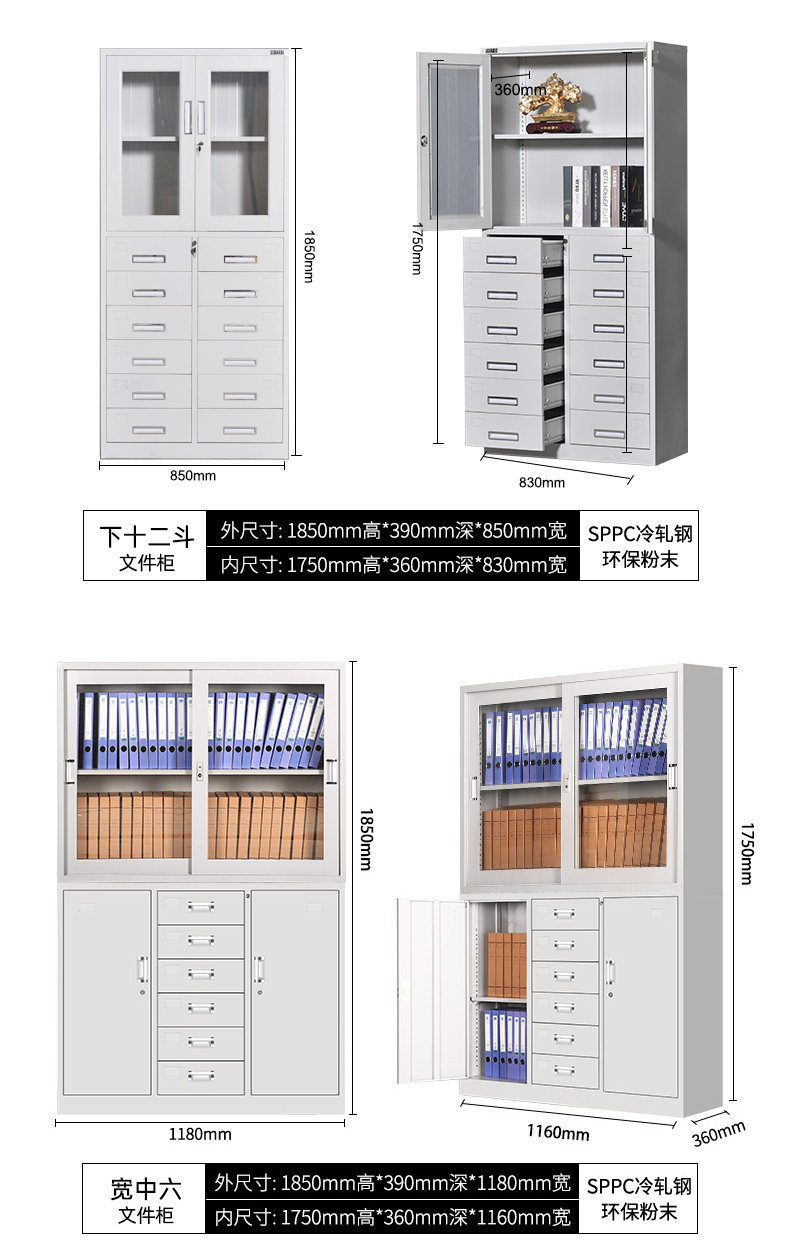 1850mm

850mm

360mm

1750mm

830mm

下十二斗
文件柜

外尺寸: 1850mm高*390mm深*850mm宽

内尺寸: 1750mm高*360mm深*830mm宽

SPPC冷轧钢
环保粉末

1850mm

1180mm

1750mm

1160mm

360mm

宽中六
文件柜

外尺寸: 1850mm高*390mm深*1180mm宽

内尺寸: 1750mm高*360mm深*1160mm宽

SPPC冷轧钢
环保粉末